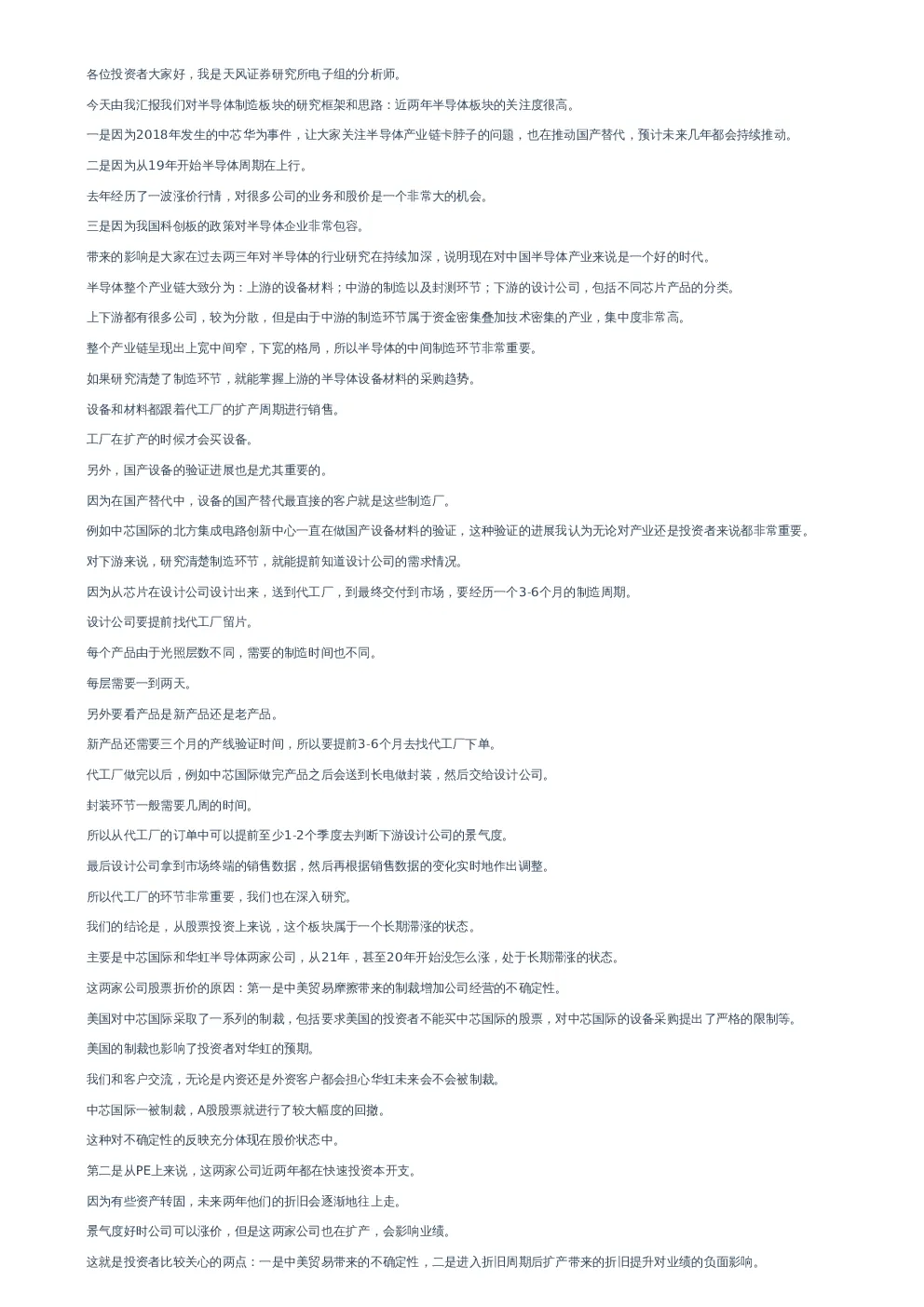 各位投资者大家好，我是天风证券研究所电子组的分析师。

今天由我汇报我们对半导体制造板块的研究框架和思路：近两年半导体板块的关注度很高。

一是因为2018年发生的中芯华为事件，让大家关注半导体产业链卡脖子的问题，也在推动国产替代，预计未来几年都会持续推动。

二是因为从19年开始半导体周期在上行。

去年经历了一波涨价行情，对很多公司的业务和股价是一个非常大的机会。

三是因为我国科创板的政策对半导体企业非常包容。

带来的影响是大家在过去两三年对半导体的行业研究在持续加深，说明现在对中国半导体产业来说是一个好的时代。

半导体整个产业链大致分为：上游的设备材料；中游的制造以及封测环节；下游的设计公司，包括不同芯片产品的分类。

上下游都有很多公司，较为分散，但是由于中游的制造环节属于资金密集叠加技术密集的产业，集中度非常高。

整个产业链呈现出上宽中间窄，下宽的格局，所以半导体的中间制造环节非常重要。

如果研究清楚了制造环节，就能掌握上游的半导体设备材料的采购趋势。

设备和材料都跟着代工厂的扩产周期进行销售。

工厂在扩产的时候才会买设备。

另外，国产设备的验证进展也是尤其重要的。

因为在国产替代中，设备的国产替代最直接的客户就是这些制造厂。

例如中芯国际的北方集成电路创新中心一直在做国产设备材料的验证，这种验证的进展我认为无论对产业还是投资者来说都非常重要。

对下游来说，研究清楚制造环节，就能提前知道设计公司的需求情况。

因为从芯片在设计公司设计出来，送到代工厂，到最终交付到市场，要经历一个3-6个月的制造周期。

设计公司要提前找代工厂留片。

每个产品由于光照层数不同，需要的制造时间也不同。

每层需要一到两天。

另外要看产品是新产品还是老产品。

新产品还需要三个月的产线验证时间，所以要提前3-6个月去找代工厂下单。

代工厂做完以后，例如中芯国际做完产品之后会送到长电做封装，然后交给设计公司。

封装环节一般需要几周的时间。

所以从代工厂的订单中可以提前至少1-2个季度去判断下游设计公司的景气度。

最后设计公司拿到市场终端的销售数据，然后再根据销售数据的变化实时地作出调整。

所以代工厂的环节非常重要，我们也在深入研究。

我们的结论是，从股票投资上来说，这个板块属于一个长期滞涨的状态。

主要是中芯国际和华虹半导体两家公司，从21年，甚至20年开始没怎么涨，处于长期滞涨的状态。

这两家公司股票折价的原因：第一是中美贸易摩擦带来的制裁增加公司经营的不确定性。

美国对中芯国际采取了一系列的制裁，包括要求美国的投资者不能买中芯国际的股票，对中芯国际的设备采购提出了严格的限制等。

美国的制裁也影响了投资者对华虹的预期。

我们和客户交流，无论是内资还是外资客户都会担心华虹未来会不会被制裁。

中芯国际一被制裁，A股股票就进行了较大幅度的回撤。

这种对不确定性的反映充分体现在股价状态中。

第二是从PE上来说，这两家公司近两年都在快速投资本开支。

因为有些资产转固，未来两年他们的折旧会逐渐地往上走。

景气度好时公司可以涨价，但是这两家公司也在扩产，会影响业绩。

这就是投资者比较关心的两点：一是中美贸易带来的不确定性，二是进入折旧周期后扩产带来的折旧提升对业绩的负面影响。